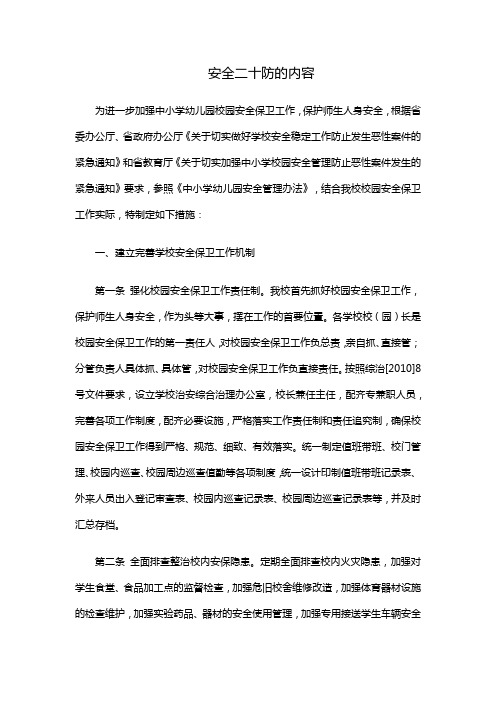 安全二十防的内容

为进一步加强中小学幼儿园校园安全保卫工作，保护师生人身安全，根据省委办公厅、省政府办公厅《关于切实做好学校安全稳定工作防止发生恶性案件的紧急通知》和省教育厅《关于切实加强中小学校园安全管理防止恶性案件发生的紧急通知》要求，参照《中小学幼儿园安全管理办法》，结合我校校园安全保卫工作实际，特制定如下措施：

一、建立完善学校安全保卫工作机制

第一条 强化校园安全保卫工作责任制。我校首先抓好校园安全保卫工作，保护师生人身安全，作为头等大事，摆在工作的首要位置。各学校校（园）长是校园安全保卫工作的第一责任人，对校园安全保卫工作负总责，亲自抓、直接管；分管负责人具体抓、具体管，对校园安全保卫工作负直接责任。按照综治[2010]8号文件要求，设立学校治安综合治理办公室，校长兼任主任，配齐专兼职人员，完善各项工作制度，配齐必要设施，严格落实工作责任制和责任追究制，确保校园安全保卫工作得到严格、规范、细致、有效落实。统一制定值班带班、校门管理、校园内巡查、校园周边巡查值勤等各项制度，统一设计印制值班带班记录表、外来人员出入登记审查表、校园内巡查记录表、校园周边巡查记录表等，并及时汇总存档。

第二条 全面排查整治校内安保隐患。定期全面排查校内火灾隐患，加强对学生食堂、食品加工点的监督检查，加强危旧校舍维修改造，加强体育器材设施的检查维护，加强实验药品、器材的安全使用管理，加强专用接送学生车辆安全